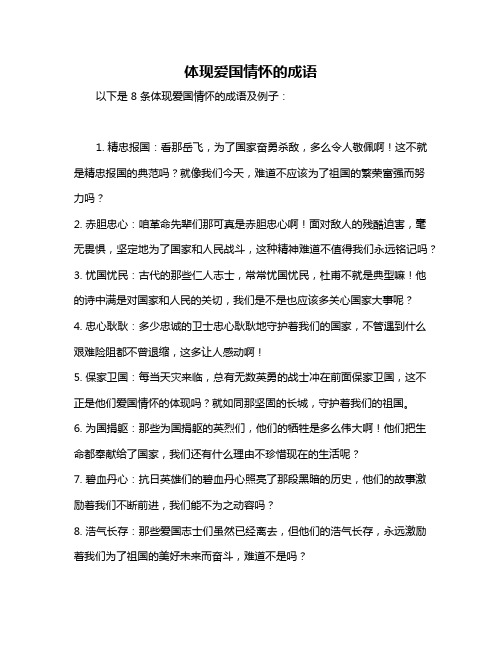 体现爱国情怀的成语

以下是 8 条体现爱国情怀的成语及例子：

1. 精忠报国：看那岳飞，为了国家奋勇杀敌，多么令人敬佩啊！这不就是精忠报国的典范吗？就像我们今天，难道不应该为了祖国的繁荣富强而努力吗？

2. 赤胆忠心：咱革命先辈们那可真是赤胆忠心啊！面对敌人的残酷迫害，毫无畏惧，坚定地为了国家和人民战斗，这种精神难道不值得我们永远铭记吗？

3. 忧国忧民：古代的那些仁人志士，常常忧国忧民，杜甫不就是典型嘛！他的诗中满是对国家和人民的关切，我们是不是也应该多关心国家大事呢？

4. 忠心耿耿：多少忠诚的卫士忠心耿耿地守护着我们的国家，不管遇到什么艰难险阻都不曾退缩，这多让人感动啊！

5. 保家卫国：每当天灾来临，总有无数英勇的战士冲在前面保家卫国，这不正是他们爱国情怀的体现吗？就如同那坚固的长城，守护着我们的祖国。

6. 为国捐躯：那些为国捐躯的英烈们，他们的牺牲是多么伟大啊！他们把生命都奉献给了国家，我们还有什么理由不珍惜现在的生活呢？

7. 碧血丹心：抗日英雄们的碧血丹心照亮了那段黑暗的历史，他们的故事激励着我们不断前进，我们能不为之动容吗？

8. 浩气长存：那些爱国志士们虽然已经离去，但他们的浩气长存，永远激励着我们为了祖国的美好未来而奋斗，难道不是吗？